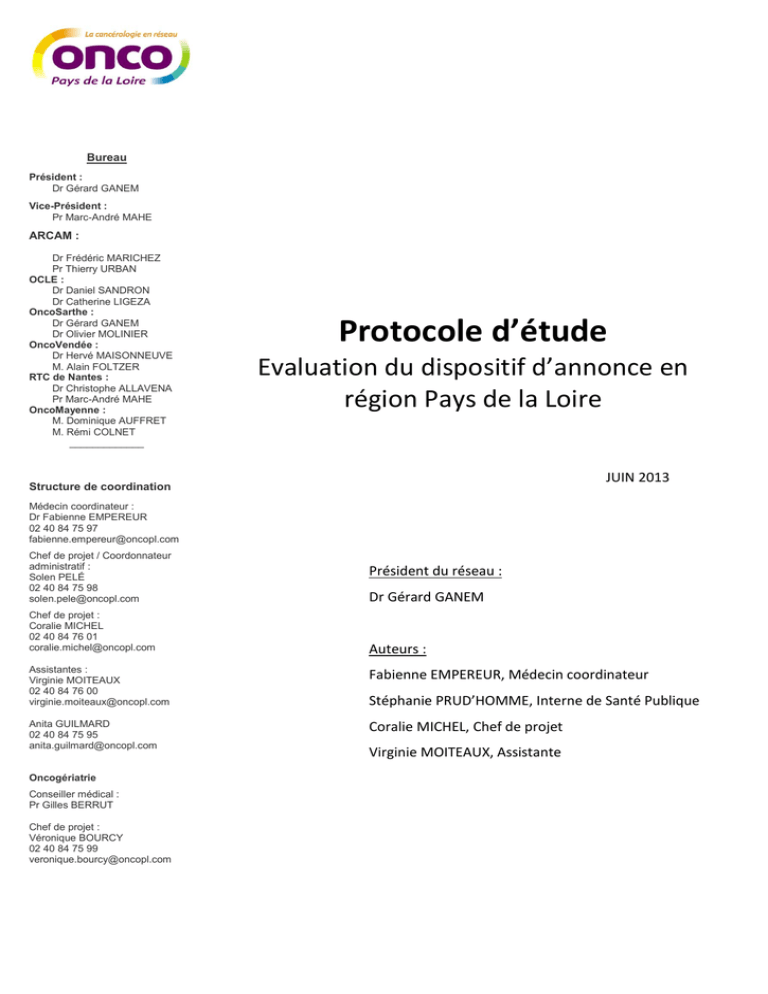 La cancérologie en réseau
onco
Pays de la Loire

Bureau

Président :
Dr Gérard GANEM

Vice-Président :
Pr Marc-André MAHE

ARCAM :
Dr Frédéric MARICHEZ
Pr Thierry URBAN
OCLE :
Dr Daniel SANDRON
Dr Catherine LIGEZA
OncoSarthe :
Dr Gérard GANEM
Dr Olivier MOLINIER
OncoVendée :
Dr Hervé MAISONNEUVE
M. Alain FOLTZER
RTC de Nantes :
Dr Christophe ALLAVENA
Pr Marc-André MAHE
OncoMayenne :
M. Dominique AUFFRET
M. Rémi COLNET

Structure de coordination

Médecin coordinateur :
Dr Fabienne EMPEREUR
02 40 84 75 97
fabienne.empereur@oncopl.com

Chef de projet / Coordonnateur administratif :
Solen PELÉ
02 40 84 75 98
solen.pele@oncopl.com

Chef de projet :
Coralie MICHEL
02 40 84 76 01
coralie.michel@oncopl.com

Assistantes :
Virginie MOITEAUX
02 40 84 76 00
virginie.moiteaux@oncopl.com

Anita GUILMARD
02 40 84 75 95
anita.guilmard@oncopl.com

Oncogériatrie

Conseiller médical :
Pr Gilles BERRUT

Chef de projet :
Véronique BOURCY
02 40 84 75 99
veronique.bourcy@oncopl.com

Protocole d'étude

Evaluation du dispositif d'annonce en région Pays de la Loire

JUIN 2013

Président du réseau :

Dr Gérard GANEM

Auteurs :

Fabienne EMPEREUR, Médecin coordinateur

Stéphanie PRUD'HOMME, Interne de Santé Publique

Coralie MICHEL, Chef de projet

Virginie MOITEAUX, Assistante